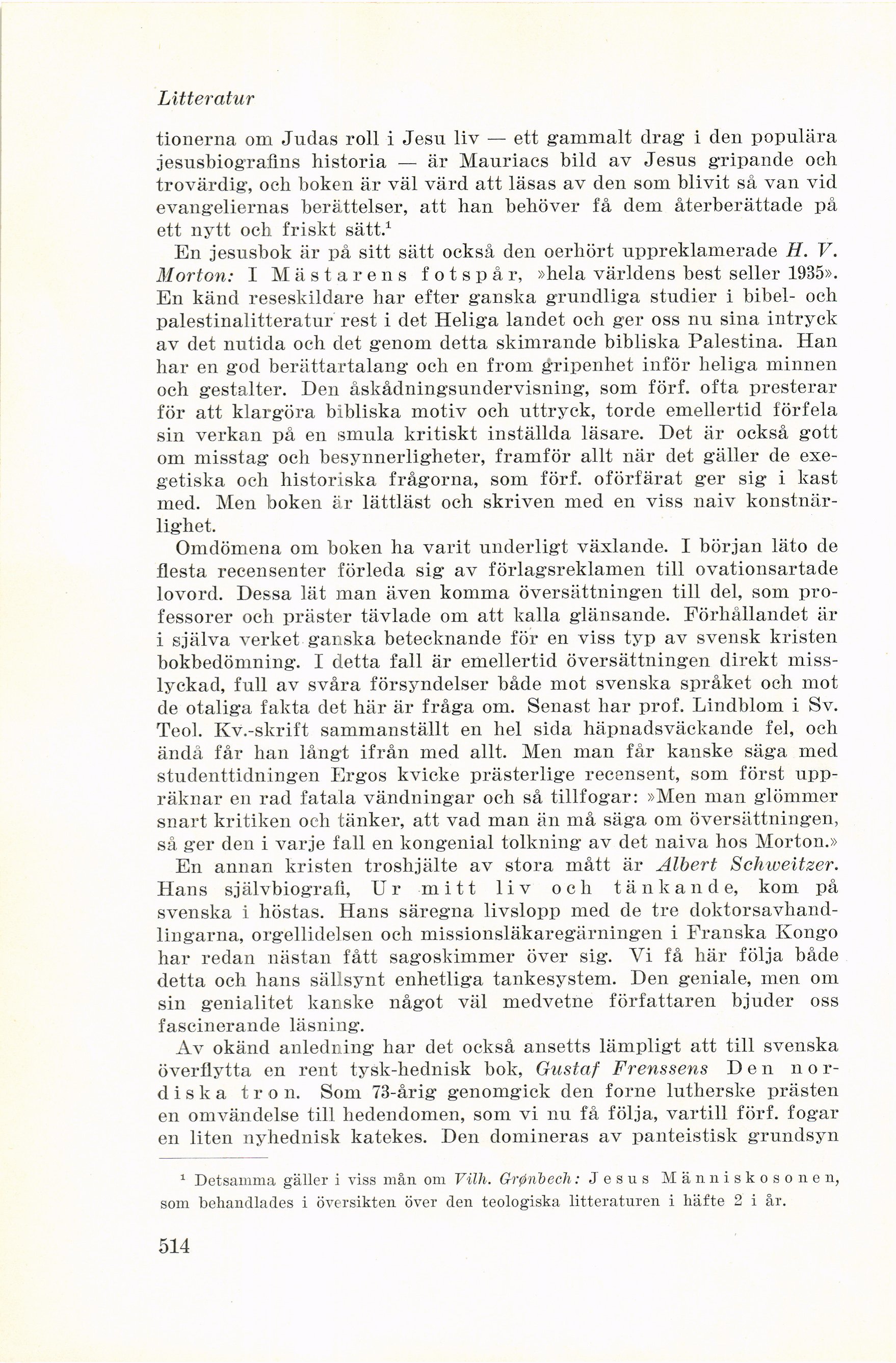 Litteratur

tionerna om Judas roll i Jesu liv — ett gammalt drag i den populära jesusbiografins historia — är Mauriacs bild av Jesus gripande och trovärdig, och boken är väl värd att läsas av den som blivit så van vid evangeliernas berättelser, att han behöver få dem återberättade på ett nytt och friskt sätt.$^1$

En jesusbok är på sitt sätt också den oerhört uppreklamerade H. V. Morton: I Mästarens fotspår, »hela världens best seller 1935». En känd reseskildare har efter ganska grundliga studier i bibel- och palestinalitteratur rest i det Heliga landet och ger oss nu sina intryck av det nutida och det genom detta skimrande bibliska Palestina. Han har en god berättartalang och en from gripenhet inför heliga minnen och gestalter. Den åskådningsundervisning, som förf. ofta presterar för att klargöra bibliska motiv och uttryck, torde emellertid förfela sin verkan på en smula kritiskt inställda läsare. Det är också gott om misstag och besynnerligheter, framför allt när det gäller de exegetiska och historiska frågorna, som förf. oförfärat ger sig i kast med. Men boken är lättläst och skriven med en viss naiv konstnärlighet.

Omdömena om boken ha varit underligt växlande. I början läto de flesta recensenter förleda sig av förlagsreklamen till ovationsartade lovord. Dessa lät man även komma översättningen till del, som professorer och präster tävlade om att kalla glänsande. Förhållandet är i själva verket ganska betecknande för en viss typ av svensk kristen bokbedömning. I detta fall är emellertid översättningen direkt misslyckad, full av svåra försyndelser både mot svenska språket och mot de otaliga fakta det här är fråga om. Senast har prof. Lindblom i Sv. Teol. Kv.-skrift sammanställt en hel sida häpnadsväckande fel, och ändå får han långt ifrån med allt. Men man får kanske säga med studenttidningen Ergos kvicke prästerlige recensent, som först uppräknar en rad fatala vändningar och så tillfogar: »Men man glömmer snart kritiken och tänker, att vad man än må säga om översättningen, så ger den i varje fall en kongenial tolkning av det naiva hos Morton.»

En annan kristen troshjälte av stora mått är Albert Schweitzer. Hans självbiografi, Ur mitt liv och tänkande, kom på svenska i höstas. Hans säregna livslopp med de tre doktorsavhandlingarna, orgellidelsen och missionsläkaregärningen i Franska Kongo har redan nästan fått sagoskimmer över sig. Vi få här följa både detta och hans sällsynt enhetliga tankesystem. Den geniale, men om sin genialitet kanske något väl medvetne författaren bjuder oss fascinerande läsning.

Av okänd anledning har det också ansetts lämpligt att till svenska överflytta en rent tysk-hednisk bok, Gustaf Frenssens Den nordiska tron. Som 73-årig genomgick den forne lutherske prästen en omvändelse till hedendomen, som vi nu få följa, vartill förf. fogar en liten nyhednisk katekes. Den domineras av panteistisk grundsyn

$^1$ Detsamma gäller i viss mån om Vilh. Grønbech: Jesus Människosonen, som behandlades i översikten över den teologiska litteraturen i häfte 2 i år.

514